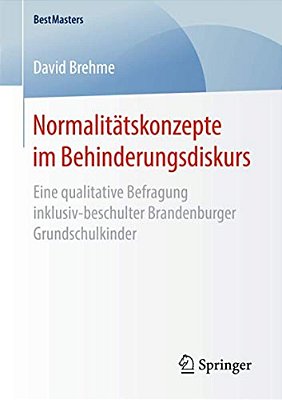 BestMasters

David Brehme

Normalitätskonzepte im Behinderungsdiskurs

Eine qualitative Befragung inklusiv-beschulter Brandenburger Grundschulkinder

Springer